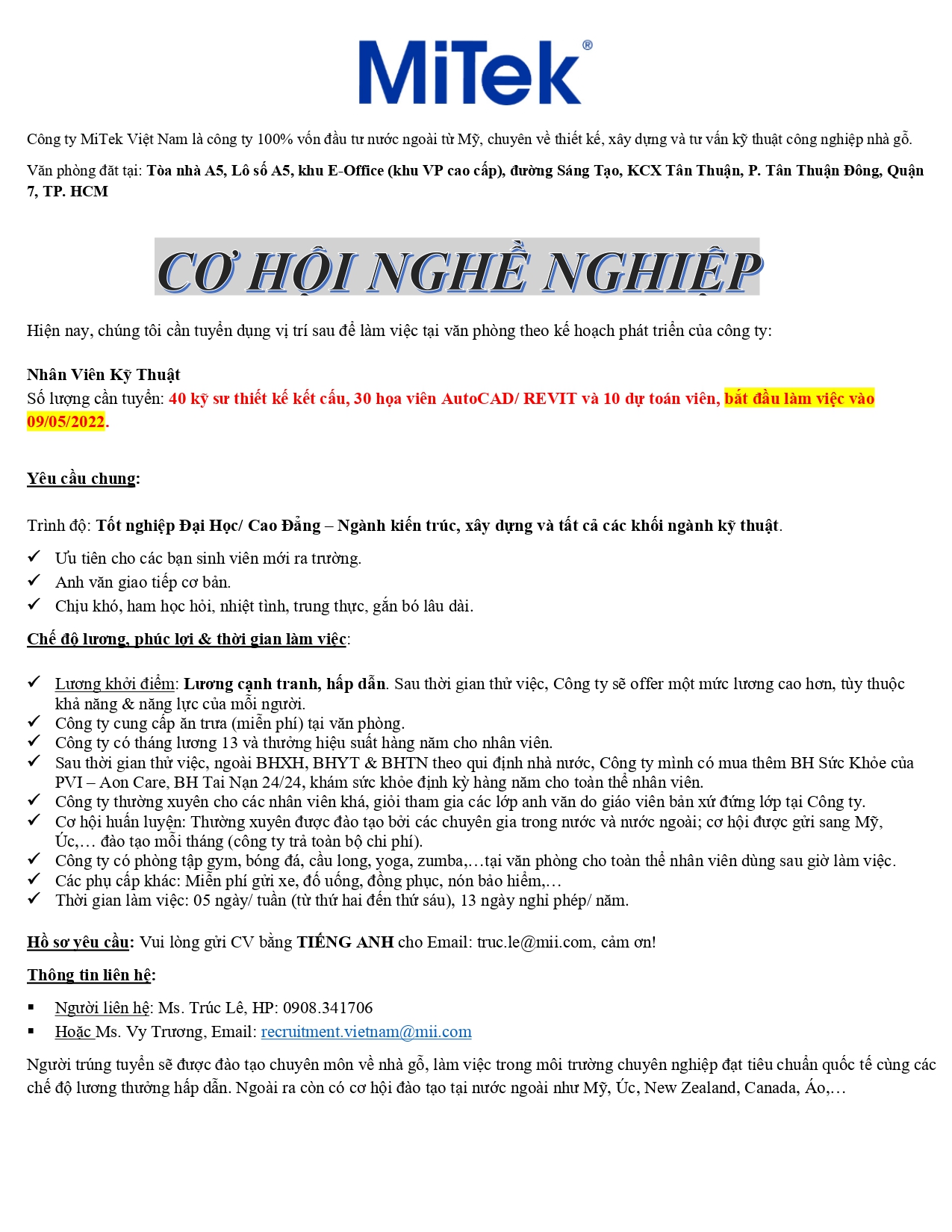 MiTek®

Công ty MiTek Việt Nam là công ty 100% vốn đầu tư nước ngoài từ Mỹ, chuyên về thiết kế, xây dựng và tư vấn kỹ thuật công nghiệp nhà gỗ.

Văn phòng đặt tại: Tòa nhà A5, Lô số A5, khu E-Office (khu VP cao cấp), đường Sáng Tạo, KCX Tân Thuận, P. Tân Thuận Đông, Quận 7, TP. HCM

CƠ HỘI NGHỀ NGHIỆP

Hiện nay, chúng tôi cần tuyển dụng vị trí sau để làm việc tại văn phòng theo kế hoạch phát triển của công ty:

Nhân Viên Kỹ Thuật
Số lượng cần tuyển: 40 kỹ sư thiết kế kết cấu, 30 họa viên AutoCAD/ REVIT và 10 dự toán viên, bắt đầu làm việc vào 09/05/2022.

Yêu cầu chung:

Trình độ: Tốt nghiệp Đại Học/ Cao Đẳng – Ngành kiến trúc, xây dựng và tất cả các khối ngành kỹ thuật.

✓ Ưu tiên cho các bạn sinh viên mới ra trường.
✓ Anh văn giao tiếp cơ bản.
✓ Chịu khó, ham học hỏi, nhiệt tình, trung thực, gắn bó lâu dài.

Chế độ lương, phúc lợi & thời gian làm việc:

✓ Lương khởi điểm: Lương cạnh tranh, hấp dẫn. Sau thời gian thử việc, Công ty sẽ offer một mức lương cao hơn, tùy thuộc khả năng & năng lực của mỗi người.
✓ Công ty cung cấp ăn trưa (miễn phí) tại văn phòng.
✓ Công ty có tháng lương 13 và thưởng hiệu suất hàng năm cho nhân viên.
✓ Sau thời gian thử việc, ngoài BHXH, BHYT & BHTN theo qui định nhà nước, Công ty mình có mua thêm BH Sức Khỏe của PVI – Aon Care, BH Tai Nạn 24/24, khám sức khỏe định kỳ hàng năm cho toàn thể nhân viên.
✓ Công ty thường xuyên cho các nhân viên khá, giỏi tham gia các lớp anh văn do giáo viên bản xứ đứng lớp tại Công ty.
✓ Cơ hội huấn luyện: Thường xuyên được đào tạo bởi các chuyên gia trong nước và nước ngoài; cơ hội được gửi sang Mỹ, Úc,… đào tạo mỗi tháng (công ty trả toàn bộ chi phí).
✓ Công ty có phòng tập gym, bóng đá, cầu long, yoga, zumba,…tại văn phòng cho toàn thể nhân viên dùng sau giờ làm việc.
✓ Các phụ cấp khác: Miễn phí gửi xe, đồ uống, đồng phục, nón bảo hiểm,…
✓ Thời gian làm việc: 05 ngày/ tuần (từ thứ hai đến thứ sáu), 13 ngày nghỉ phép/ năm.

Hồ sơ yêu cầu: Vui lòng gửi CV bằng TIẾNG ANH cho Email: truc.le@mii.com, cảm ơn!

Thông tin liên hệ:

▪ Người liên hệ: Ms. Trúc Lê, HP: 0908.341706
▪ Hoặc Ms. Vy Trương, Email: recruitment.vietnam@mii.com

Người trúng tuyển sẽ được đào tạo chuyên môn về nhà gỗ, làm việc trong môi trường chuyên nghiệp đạt tiêu chuẩn quốc tế cùng các chế độ lương thưởng hấp dẫn. Ngoài ra còn có cơ hội đào tạo tại nước ngoài như Mỹ, Úc, New Zealand, Canada, Áo,…